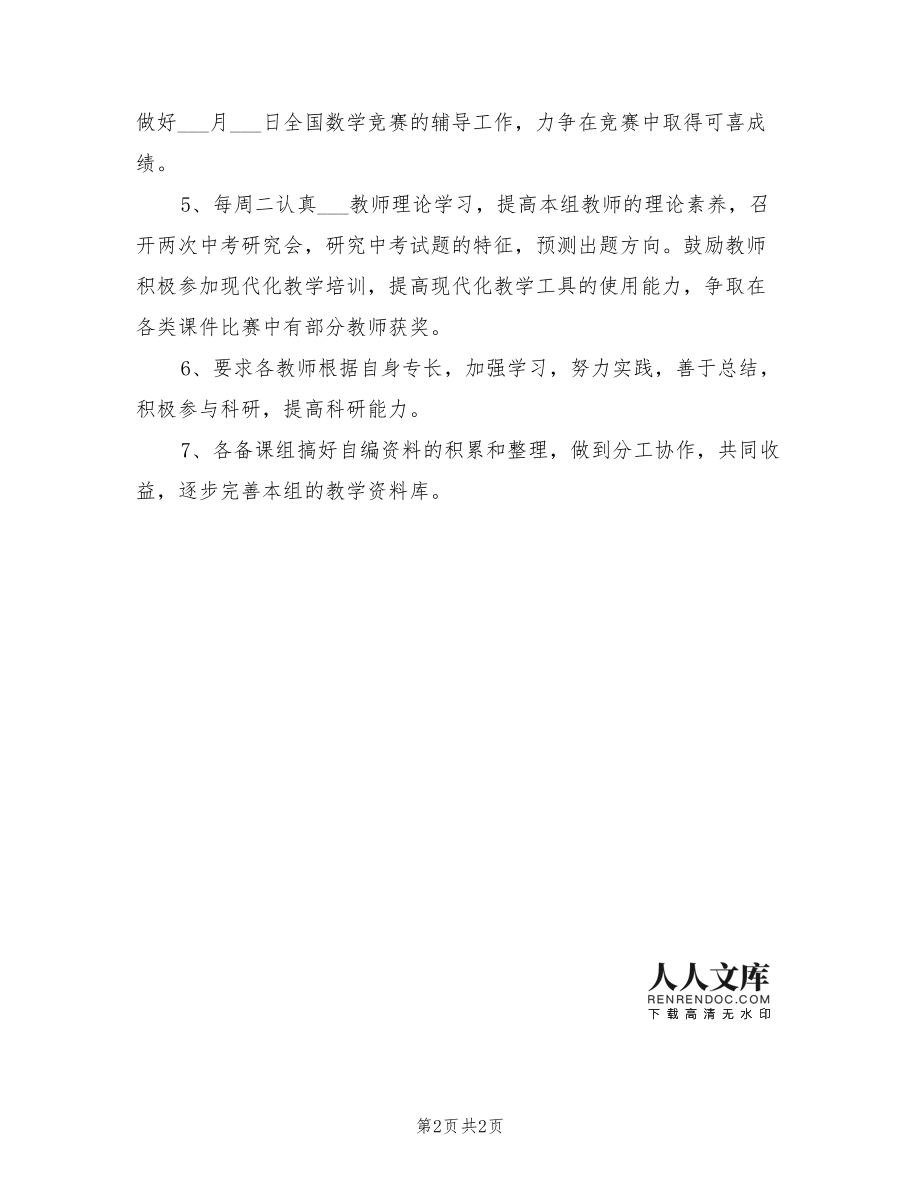 做好___月___日全国数学竞赛的辅导工作，力争在竞赛中取得可喜成绩。

5、每周二认真___教师理论学习，提高本组教师的理论素养，召开两次中考研究会，研究中考试题的特征，预测出题方向。鼓励教师积极参加现代化教学培训，提高现代化教学工具的使用能力，争取在各类课件比赛中有部分教师获奖。

6、要求各教师根据自身专长，加强学习，努力实践，善于总结，积极参与科研，提高科研能力。

7、各备课组搞好自编资料的积累和整理，做到分工协作，共同收益，逐步完善本组的教学资料库。

人人文库
RENRENDOC.COM
下载高清无水印

第2页 共2页